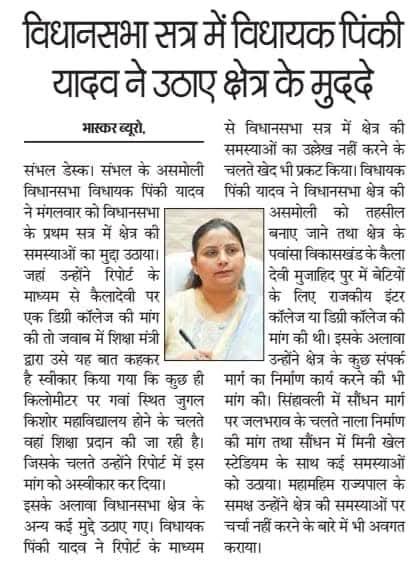 विधानसभा सत्र में विधायक पिंकी यादव ने उठाए क्षेत्र के मुद्दे

भास्कर ब्यूरो,

संभल डेस्क। संभल के असमोली विधानसभा विधायक पिंकी यादव ने मंगलवार को विधानसभा के प्रथम सत्र में क्षेत्र की समस्याओं का मुद्दा उठाया। जहां उन्होंने रिपोर्ट के माध्यम से कैलादेवी पर एक डिग्री कॉलेज की मांग की तो जवाब में शिक्षा मंत्री द्वारा उसे यह बात कहकर है स्वीकार किया गया कि कुछ ही किलोमीटर पर गवां स्थित जुगल किशोर महाविद्यालय होने के चलते वहां शिक्षा प्रदान की जा रही है। जिसके चलते उन्होंने रिपोर्ट में इस मांग को अस्वीकार कर दिया।
इसके अलावा विधानसभा क्षेत्र के अन्य कई मुद्दे उठाए गए। विधायक पिंकी यादव ने रिपोर्ट के माध्यम से विधानसभा सत्र में क्षेत्र की समस्याओं का उल्लेख नहीं करने के चलते खेद भी प्रकट किया। विधायक पिंकी यादव ने विधानसभा क्षेत्र की असमोली को तहसील बनाए जाने तथा क्षेत्र के पवांसा विकासखंड के कैला देवी मुजाहिद पुर में बेटियों के लिए राजकीय इंटर कॉलेज या डिग्री कॉलेज की मांग की थी। इसके अलावा उन्होंने क्षेत्र के कुछ संपर्क मार्ग का निर्माण कार्य करने की भी मांग की। सिंहावली में सौंधन मार्ग पर जलभराव के चलते नाला निर्माण की मांग तथा सौंधन में मिनी खेल स्टेडियम के साथ कई समस्याओं को उठाया। महामहिम राज्यपाल के समक्ष उन्होंने क्षेत्र की समस्याओं पर चर्चा नहीं करने के बारे में भी अवगत कराया।